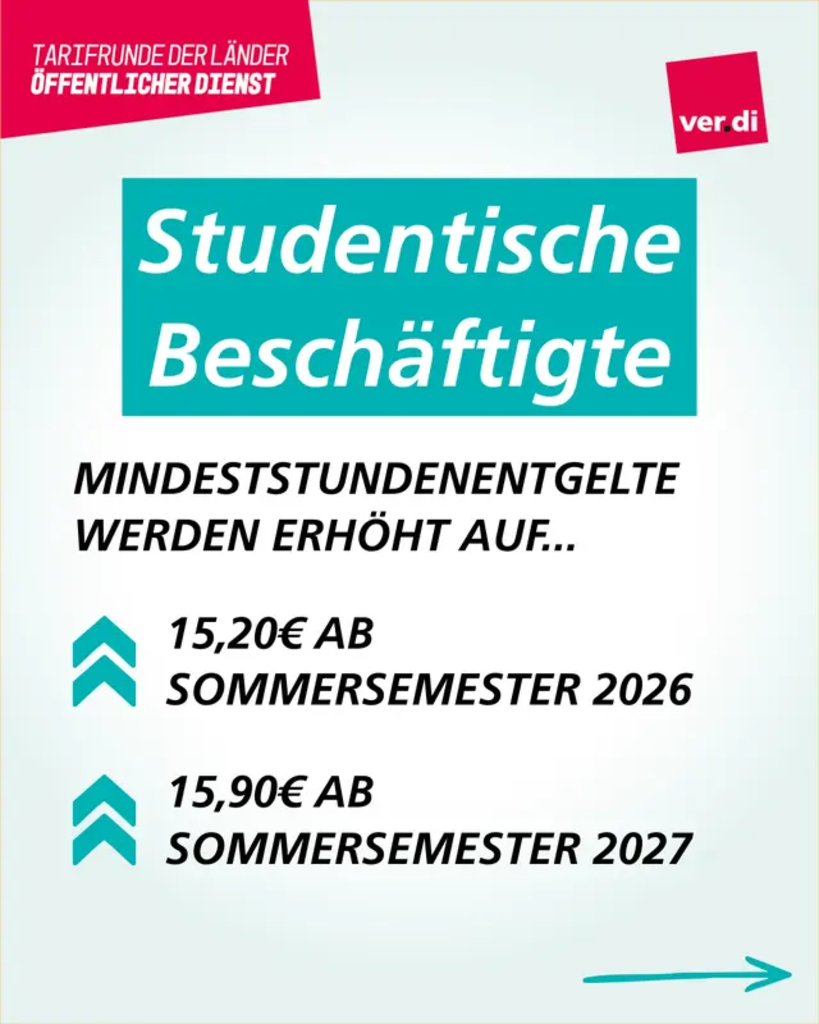 TARIFRUNDE DER LÄNDER
ÖFFENTLICHER DIENST

ver.di

Studentische Beschäftigte

MINDESTSTUNDENENTGELTE WERDEN ERHÖHT AUF...

15,20€ AB
SOMMERSEMESTER 2026

15,90€ AB
SOMMERSEMESTER 2027